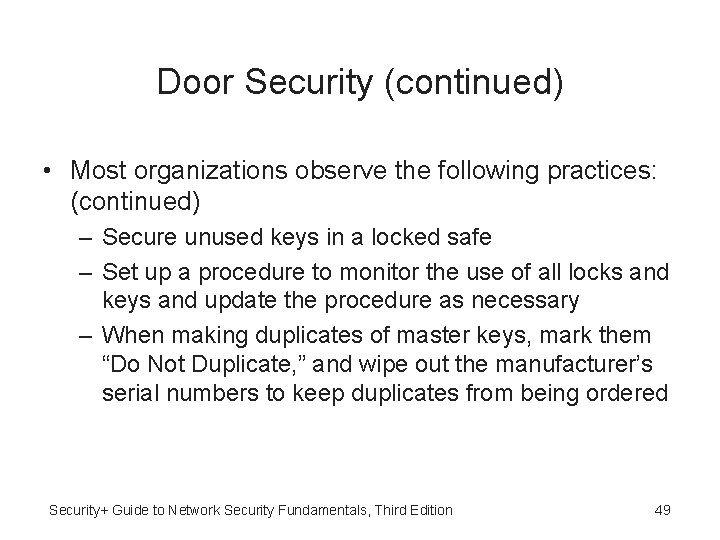 Door Security (continued)

• Most organizations observe the following practices: (continued)
– Secure unused keys in a locked safe
– Set up a procedure to monitor the use of all locks and keys and update the procedure as necessary
– When making duplicates of master keys, mark them “Do Not Duplicate,” and wipe out the manufacturer’s serial numbers to keep duplicates from being ordered

Security+ Guide to Network Security Fundamentals, Third Edition

49